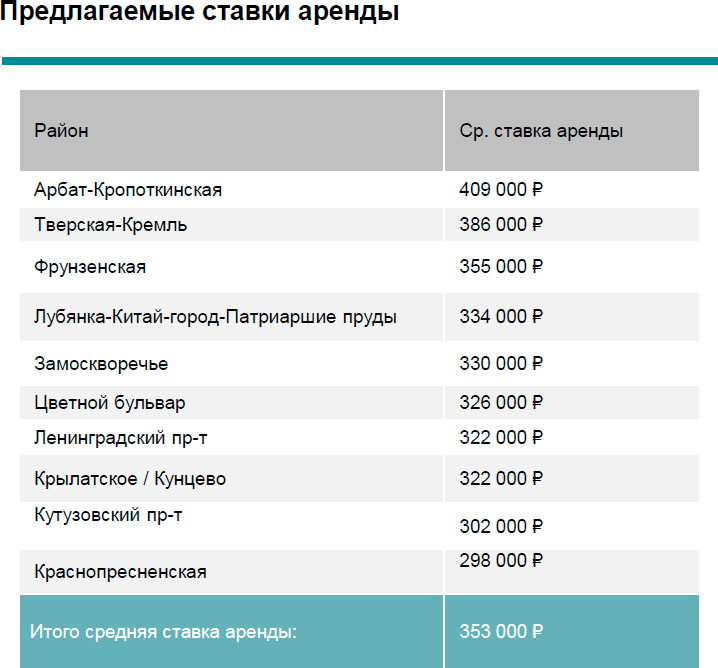 Предлагаемые ставки аренды

| Район | Ср. ставка аренды |
|---|---|
| Арбат-Кропоткинская | 409 000 ₽ |
| Тверская-Кремль | 386 000 ₽ |
| Фрунзенская | 355 000 ₽ |
| Лубянка-Китай-город-Патриаршие пруды | 334 000 ₽ |
| Замоскворечье | 330 000 ₽ |
| Цветной бульвар | 326 000 ₽ |
| Ленинградский пр-т | 322 000 ₽ |
| Крылатское / Кунцево | 322 000 ₽ |
| Кутузовский пр-т | 302 000 ₽ |
| Краснопресненская | 298 000 ₽ |
| Итого средняя ставка аренды: | 353 000 ₽ |